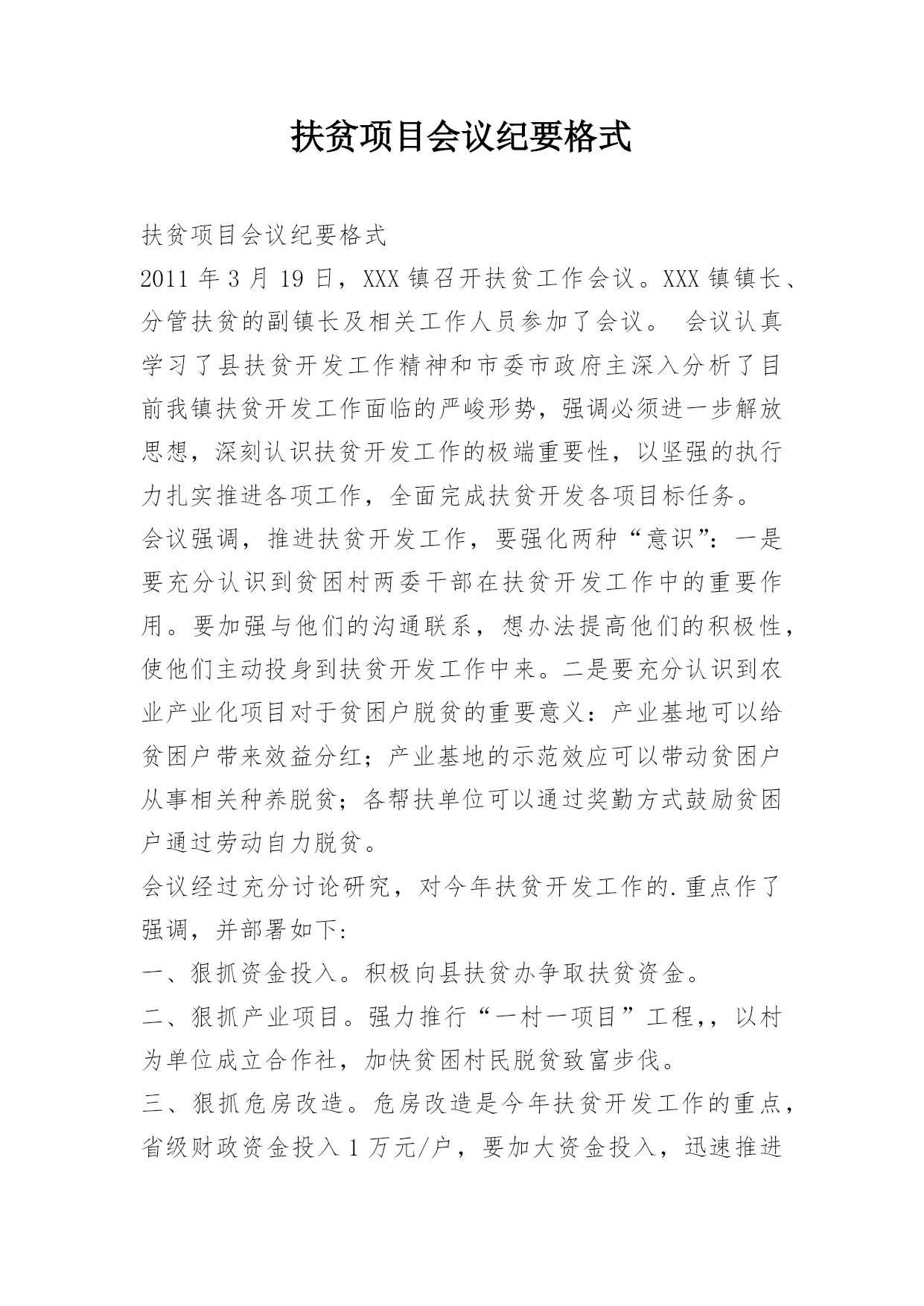 扶贫项目会议纪要格式

扶贫项目会议纪要格式

2011 年 3 月 19 日，XXX 镇召开扶贫工作会议。XXX 镇镇长、分管扶贫的副镇长及相关工作人员参加了会议。 会议认真学习了县扶贫开发工作精神和市委市政府主深入分析了目前我镇扶贫开发工作面临的严峻形势，强调必须进一步解放思想，深刻认识扶贫开发工作的极端重要性，以坚强的执行力扎实推进各项工作，全面完成扶贫开发各项目标任务。

会议强调，推进扶贫开发工作，要强化两种“意识”：一是要充分认识到贫困村两委干部在扶贫开发工作中的重要作用。要加强与他们的沟通联系，想办法提高他们的积极性，使他们主动投身到扶贫开发工作中来。二是要充分认识到农业产业化项目对于贫困户脱贫的重要意义：产业基地可以给贫困户带来效益分红；产业基地的示范效应可以带动贫困户从事相关种养脱贫；各帮扶单位可以通过奖勤方式鼓励贫困户通过劳动自力脱贫。

会议经过充分讨论研究，对今年扶贫开发工作的.重点作了强调，并部署如下:

一、狠抓资金投入。积极向县扶贫办争取扶贫资金。

二、狠抓产业项目。强力推行“一村一项目”工程,，以村为单位成立合作社，加快贫困村民脱贫致富步伐。

三、狠抓危房改造。危房改造是今年扶贫开发工作的重点，省级财政资金投入 1 万元/户，要加大资金投入，迅速推进